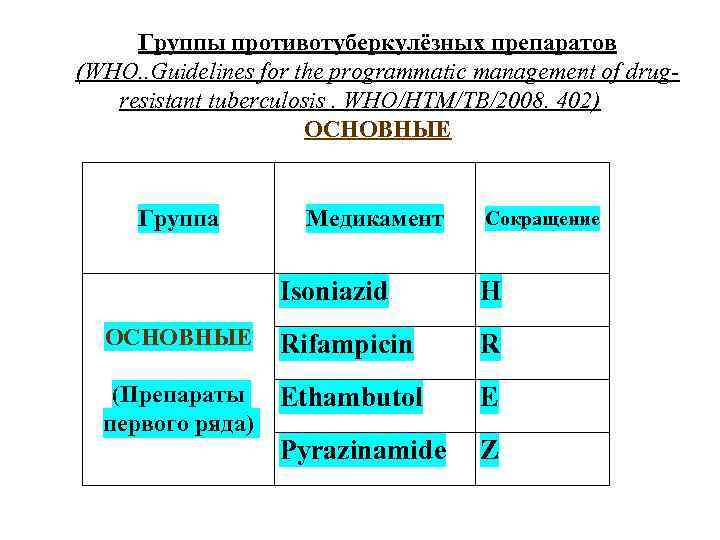 Группы противотуберкулёзных препаратов
(WHO..Guidelines for the programmatic management of drug-resistant tuberculosis . WHO/HTM/TB/2008. 402)
ОСНОВНЫЕ

| Группа | Медикамент | Сокращение |
|---|---|---|
| ОСНОВНЫЕ (Препараты первого ряда) | Isoniazid | H |
| | Rifampicin | R |
| | Ethambutol | E |
| | Pyrazinamide | Z |